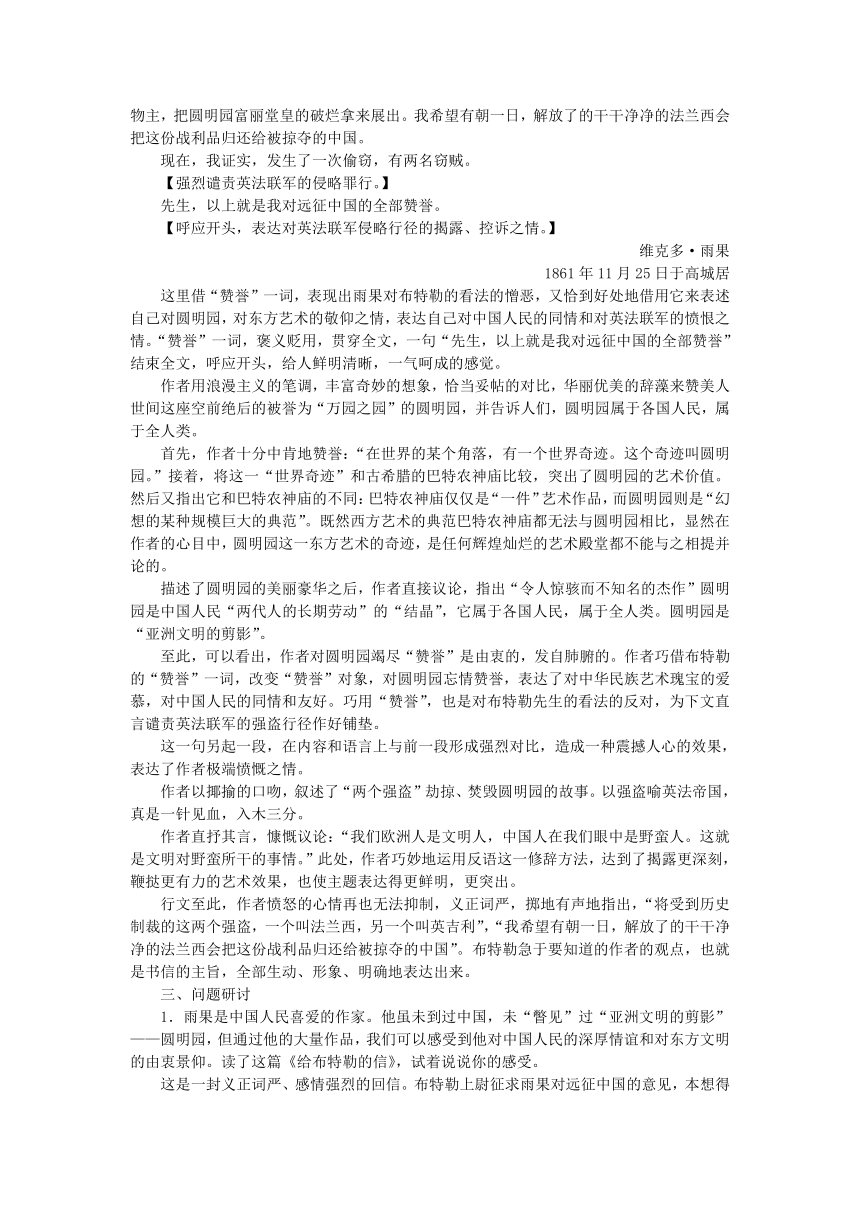 物主，把圆明园富丽堂皇的破烂拿来展出。我希望有朝一日，解放了的干干净净的法兰西会把这份战利品归还给被掠夺的中国。

现在，我证实，发生了一次偷窃，有两名窃贼。

【强烈谴责英法联军的侵略罪行。】

先生，以上就是我对远征中国的全部赞誉。

【呼应开头，表达对英法联军侵略行径的揭露、控诉之情。】

维克多·雨果

1861 年 11 月 25 日于高城居

这里借“赞誉”一词，表现出雨果对布特勒的看法的憎恶，又恰到好处地借用它来表述自己对圆明园，对东方艺术的敬仰之情，表达自己对中国人民的同情和对英法联军的愤恨之情。“赞誉”一词，褒义贬用，贯穿全文，一句“先生，以上就是我对远征中国的全部赞誉”结束全文，呼应开头，给人鲜明清晰，一气呵成的感觉。

作者用浪漫主义的笔调，丰富奇妙的想象，恰当妥帖的对比，华丽优美的辞藻来赞美人世间这座空前绝后的被誉为“万园之园”的圆明园，并告诉人们，圆明园属于各国人民，属于全人类。

首先，作者十分中肯地赞誉：“在世界的某个角落，有一个世界奇迹。这个奇迹叫圆明园。”接着，将这一“世界奇迹”和古希腊的巴特农神庙比较，突出了圆明园的艺术价值。然后又指出它和巴特农神庙的不同：巴特农神庙仅仅是“一件”艺术作品，而圆明园则是“幻想的某种规模巨大的典范”。既然西方艺术的典范巴特农神庙都无法与圆明园相比，显然在作者的心目中，圆明园这一东方艺术的奇迹，是任何辉煌灿烂的艺术殿堂都不能与之相提并论的。

描述了圆明园的美丽豪华之后，作者直接议论，指出“令人惊骇而不知名的杰作”圆明园是中国人民“两代人的长期劳动”的“结晶”，它属于各国人民，属于全人类。圆明园是“亚洲文明的剪影”。

至此，可以看出，作者对圆明园竭尽“赞誉”是由衷的，发自肺腑的。作者巧借布特勒的“赞誉”一词，改变“赞誉”对象，对圆明园忘情赞誉，表达了对中华民族艺术瑰宝的爱慕，对中国人民的同情和友好。巧用“赞誉”，也是对布特勒先生的看法的反对，为下文直言谴责英法联军的强盗行径作好铺垫。

这一句另起一段，在内容和语言上与前一段形成强烈对比，造成一种震撼人心的效果，表达了作者极端愤慨之情。

作者以揶揄的口吻，叙述了“两个强盗”劫掠、焚毁圆明园的故事。以强盗喻英法帝国，真是一针见血，入木三分。

作者直抒其言，慷慨议论：“我们欧洲人是文明人，中国人在我们眼中是野蛮人。这就是文明对野蛮所干的事情。”此处，作者巧妙地运用反语这一修辞方法，达到了揭露更深刻，鞭挞更有力的艺术效果，也使主题表达得更鲜明，更突出。

行文至此，作者愤怒的心情再也无法抑制，义正词严，掷地有声地指出，“将受到历史制裁的这两个强盗，一个叫法兰西，另一个叫英吉利”，“我希望有朝一日，解放了的干干净净的法兰西会把这份战利品归还给被掠夺的中国”。布特勒急于要知道的作者的观点，也就是书信的主旨，全部生动、形象、明确地表达出来。

三、问题研讨

1．雨果是中国人民喜爱的作家。他虽未到过中国，未“瞥见”过“亚洲文明的剪影”——圆明园，但通过他的大量作品，我们可以感受到他对中国人民的深厚情谊和对东方文明的由衷景仰。读了这篇《给布特勒的信》，试着说说你的感受。

这是一封义正词严、感情强烈的回信。布特勒上尉征求雨果对远征中国的意见，本想得